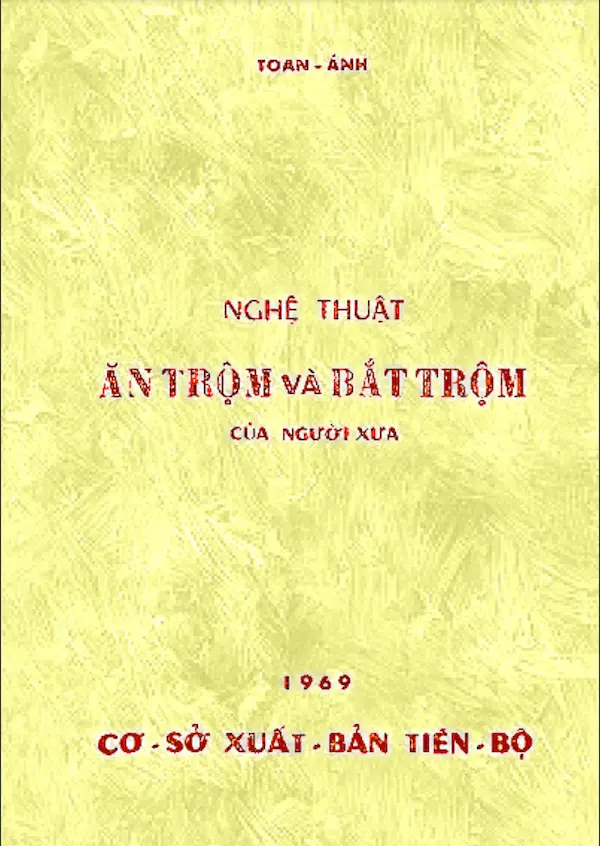 TOAN - ÁNH

NGHỆ THUẬT

ĂN TRỘM VÀ BẮT TRỘM

CỦA NGƯỜI XƯA

1969

CƠ - SỞ XUẤT - BẢN TIẾN - BỘ